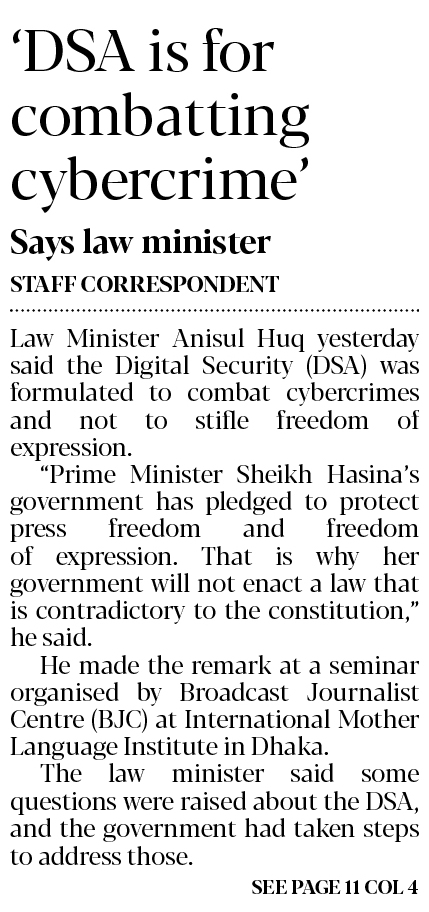 'DSA is for combatting cybercrime'

Says law minister

STAFF CORRESPONDENT

Law Minister Anisul Huq yesterday said the Digital Security (DSA) was formulated to combat cybercrimes and not to stifle freedom of expression.

"Prime Minister Sheikh Hasina's government has pledged to protect press freedom and freedom of expression. That is why her government will not enact a law that is contradictory to the constitution," he said.

He made the remark at a seminar organised by Broadcast Journalist Centre (BJC) at International Mother Language Institute in Dhaka.

The law minister said some questions were raised about the DSA, and the government had taken steps to address those.

SEE PAGE 11 COL 4